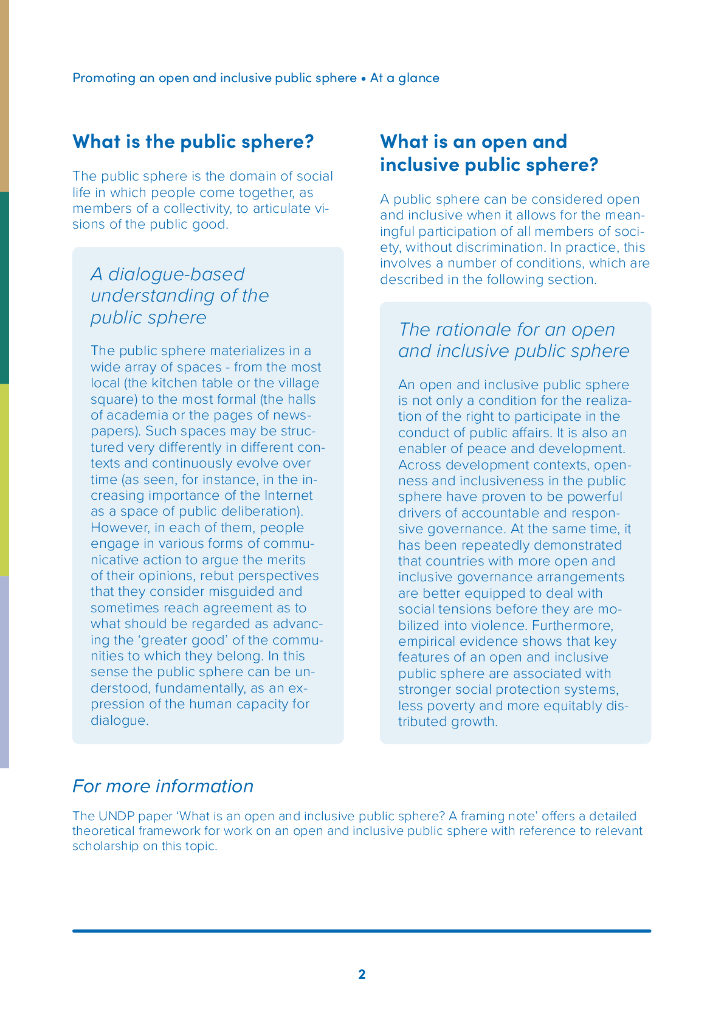 Promoting an open and inclusive public sphere • At a glance

What is the public sphere?

The public sphere is the domain of social life in which people come together, as members of a collectivity, to articulate visions of the public good.

A dialogue-based understanding of the public sphere

The public sphere materializes in a wide array of spaces - from the most local (the kitchen table or the village square) to the most formal (the halls of academia or the pages of newspapers). Such spaces may be structured very differently in different contexts and continuously evolve over time (as seen, for instance, in the increasing importance of the Internet as a space of public deliberation). However, in each of them, people engage in various forms of communicative action to argue the merits of their opinions, rebut perspectives that they consider misguided and sometimes reach agreement as to what should be regarded as advancing the 'greater good' of the communities to which they belong. In this sense the public sphere can be understood, fundamentally, as an expression of the human capacity for dialogue.

What is an open and inclusive public sphere?

A public sphere can be considered open and inclusive when it allows for the meaningful participation of all members of society, without discrimination. In practice, this involves a number of conditions, which are described in the following section.

The rationale for an open and inclusive public sphere

An open and inclusive public sphere is not only a condition for the realization of the right to participate in the conduct of public affairs. It is also an enabler of peace and development. Across development contexts, openness and inclusiveness in the public sphere have proven to be powerful drivers of accountable and responsive governance. At the same time, it has been repeatedly demonstrated that countries with more open and inclusive governance arrangements are better equipped to deal with social tensions before they are mobilized into violence. Furthermore, empirical evidence shows that key features of an open and inclusive public sphere are associated with stronger social protection systems, less poverty and more equitably distributed growth.

For more information

The UNDP paper 'What is an open and inclusive public sphere? A framing note' offers a detailed theoretical framework for work on an open and inclusive public sphere with reference to relevant scholarship on this topic.

2